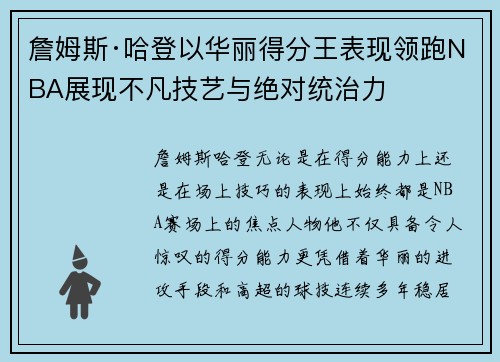 詹姆斯·哈登以华丽得分王表现领跑NBA展现不凡技艺与绝对统治力

詹姆斯哈登无论是在得分能力上还是在场上技巧的表现上始终都是NBA赛场上的焦点人物他不仅具备令人惊叹的得分能力更凭借着华丽的进攻手段和高超的球技连续多年稳居